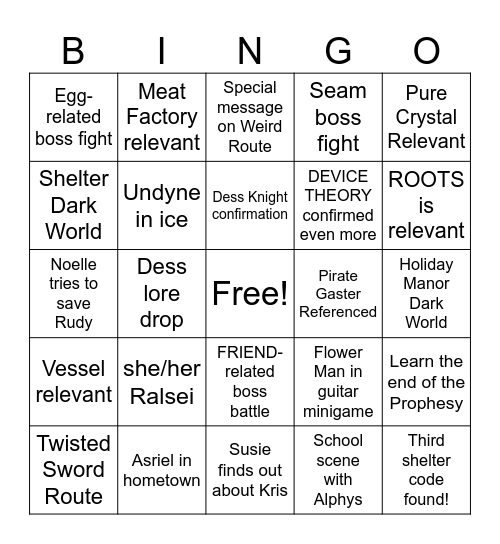 | B | I | N | G | O |
|---|---|---|---|---|
| Egg-related boss fight | Meat Factory relevant | Special message on Weird Route | Seam boss fight | Pure Crystal Relevant |
| Shelter Dark World | Undyne in ice | Dess Knight confirmation | DEVICE THEORY confirmed even more | ROOTS is relevant |
| Noelle tries to save Rudy | Dess lore drop | Free! | Pirate Gaster Referenced | Holiday Manor Dark World |
| Vessel relevant | she/her Ralsei | FRIEND-related boss battle | Flower Man in guitar minigame | Learn the end of the Prophesy |
| Twisted Sword Route | Asriel in hometown | Susie finds out about Kris | School scene with Alphys | Third shelter code found! |